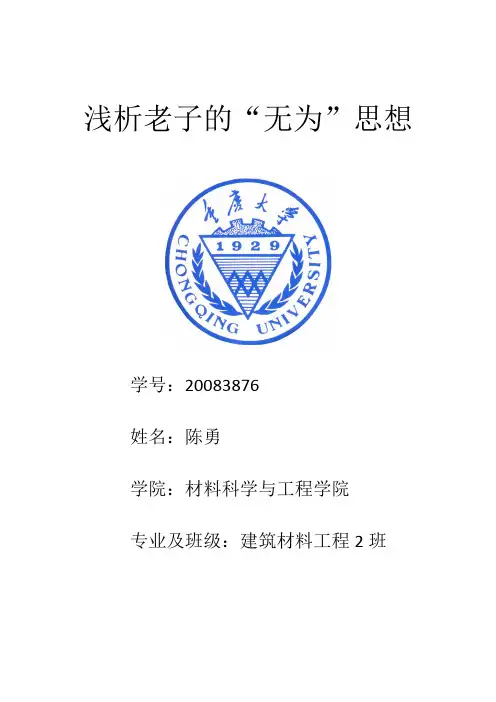 浅析老子的“无为”思想

重庆大学
1929
CHONGQING UNIVERSITY

学号：20083876

姓名：陈勇

学院：材料科学与工程学院

专业及班级：建筑材料工程2班